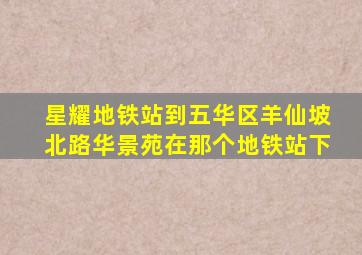 星耀地铁站到五华区羊仙坡北路华景苑在那个地铁站下